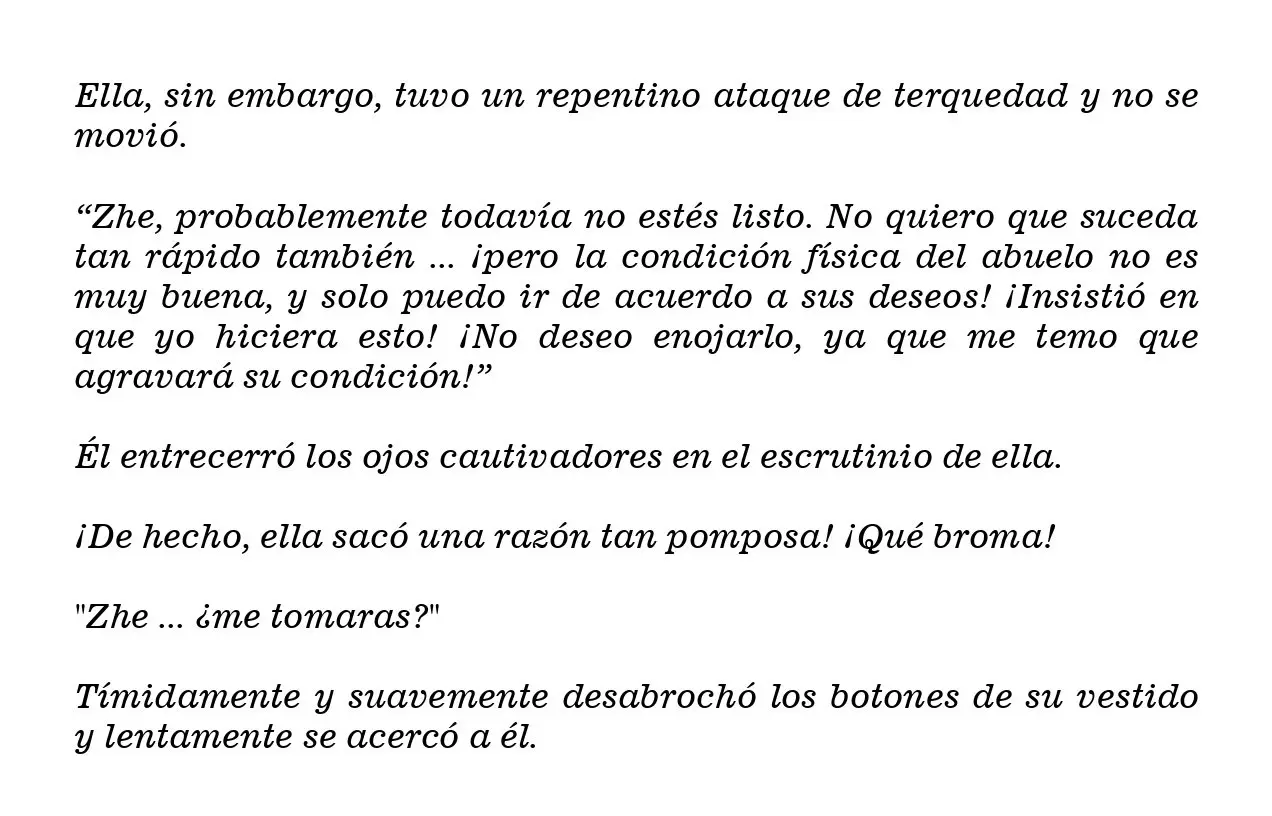 Ella, sin embargo, tuvo un repentino ataque de terquedad y no se movió.

“Zhe, probablemente todavía no estés listo. No quiero que suceda tan rápido también ... ¡pero la condición física del abuelo no es muy buena, y solo puedo ir de acuerdo a sus deseos! ¡Insistió en que yo hiciera esto! ¡No deseo enojarlo, ya que me temo que agravará su condición!”

Él entrecerró los ojos cautivadores en el escrutinio de ella.

¡De hecho, ella sacó una razón tan pomposa! ¡Qué broma!

"Zhe ... ¿me tomaras?"

Tímidamente y suavemente desabrochó los botones de su vestido y lentamente se acercó a él.